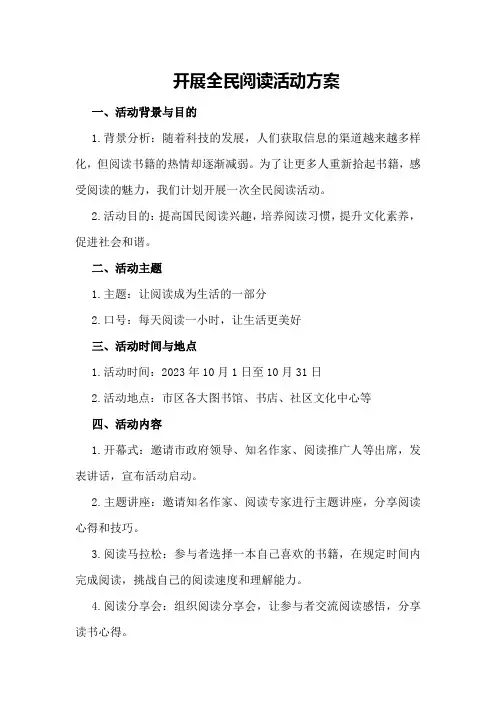 开展全民阅读活动方案

一、活动背景与目的

1.背景分析：随着科技的发展，人们获取信息的渠道越来越多样化，但阅读书籍的热情却逐渐减弱。为了让更多人重新拾起书籍，感受阅读的魅力，我们计划开展一次全民阅读活动。

2.活动目的：提高国民阅读兴趣，培养阅读习惯，提升文化素养，促进社会和谐。

二、活动主题

1.主题：让阅读成为生活的一部分

2.口号：每天阅读一小时，让生活更美好

三、活动时间与地点

1.活动时间：2023年10月1日至10月31日

2.活动地点：市区各大图书馆、书店、社区文化中心等

四、活动内容

1.开幕式：邀请市政府领导、知名作家、阅读推广人等出席，发表讲话，宣布活动启动。

2.主题讲座：邀请知名作家、阅读专家进行主题讲座，分享阅读心得和技巧。

3.阅读马拉松：参与者选择一本自己喜欢的书籍，在规定时间内完成阅读，挑战自己的阅读速度和理解能力。

4.阅读分享会：组织阅读分享会，让参与者交流阅读感悟，分享读书心得。